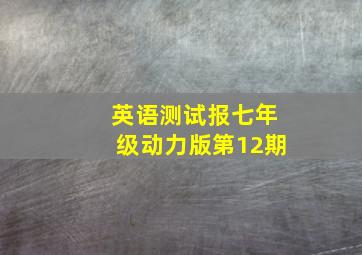 英语测试报七年级动力版第12期